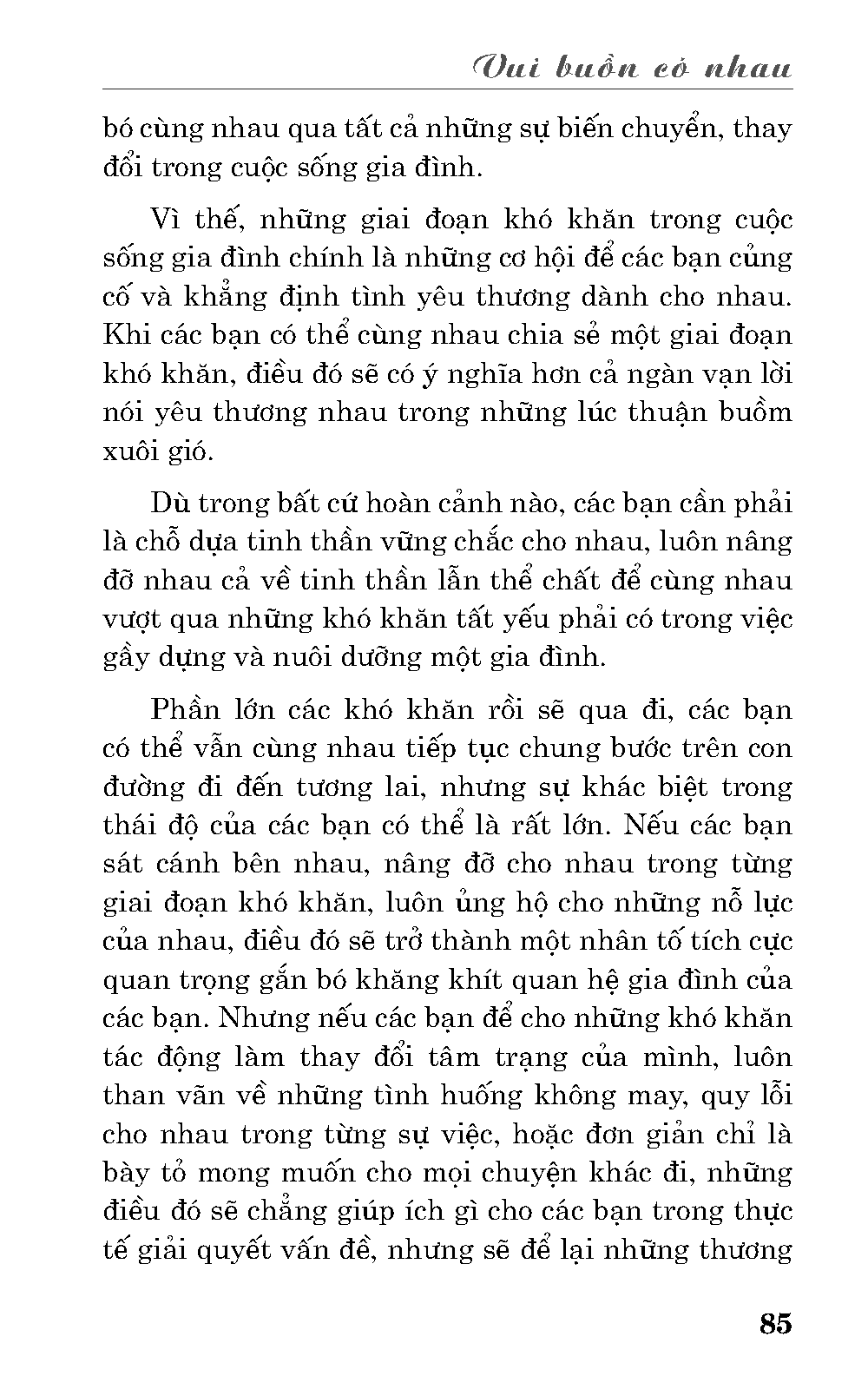 Vui buồn có nhau

bó cùng nhau qua tất cả những sự biến chuyển, thay đổi trong cuộc sống gia đình.

Vì thế, những giai đoạn khó khăn trong cuộc sống gia đình chính là những cơ hội để các bạn củng cố và khẳng định tình yêu thương dành cho nhau. Khi các bạn có thể cùng nhau chia sẻ một giai đoạn khó khăn, điều đó sẽ có ý nghĩa hơn cả ngàn vạn lời nói yêu thương nhau trong những lúc thuận buồm xuôi gió.

Dù trong bất cứ hoàn cảnh nào, các bạn cần phải là chỗ dựa tinh thần vững chắc cho nhau, luôn nâng đỡ nhau cả về tinh thần lẫn thể chất để cùng nhau vượt qua những khó khăn tất yếu phải có trong việc gầy dựng và nuôi dưỡng một gia đình.

Phần lớn các khó khăn rồi sẽ qua đi, các bạn có thể vẫn cùng nhau tiếp tục chung bước trên con đường đi đến tương lai, nhưng sự khác biệt trong thái độ của các bạn có thể là rất lớn. Nếu các bạn sát cánh bên nhau, nâng đỡ cho nhau trong từng giai đoạn khó khăn, luôn ủng hộ cho những nỗ lực của nhau, điều đó sẽ trở thành một nhân tố tích cực quan trọng gắn bó khăng khít quan hệ gia đình của các bạn. Nhưng nếu các bạn để cho những khó khăn tác động làm thay đổi tâm trạng của mình, luôn than vãn về những tình huống không may, quy lỗi cho nhau trong từng sự việc, hoặc đơn giản chỉ là bày tỏ mong muốn cho mọi chuyện khác đi, những điều đó sẽ chẳng giúp ích gì cho các bạn trong thực tế giải quyết vấn đề, nhưng sẽ để lại những thương

85